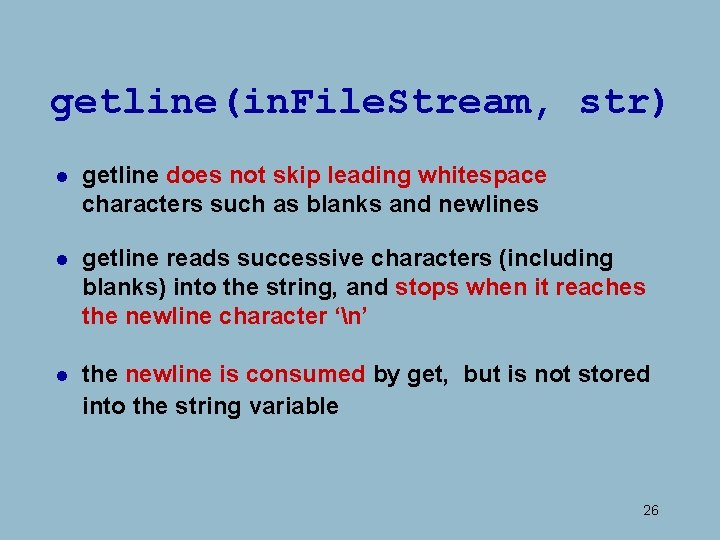 getline(inFileStream, str)

- getline does not skip leading whitespace characters such as blanks and newlines

- getline reads successive characters (including blanks) into the string, and stops when it reaches the newline character ‘\n’

- the newline is consumed by get, but is not stored into the string variable

26